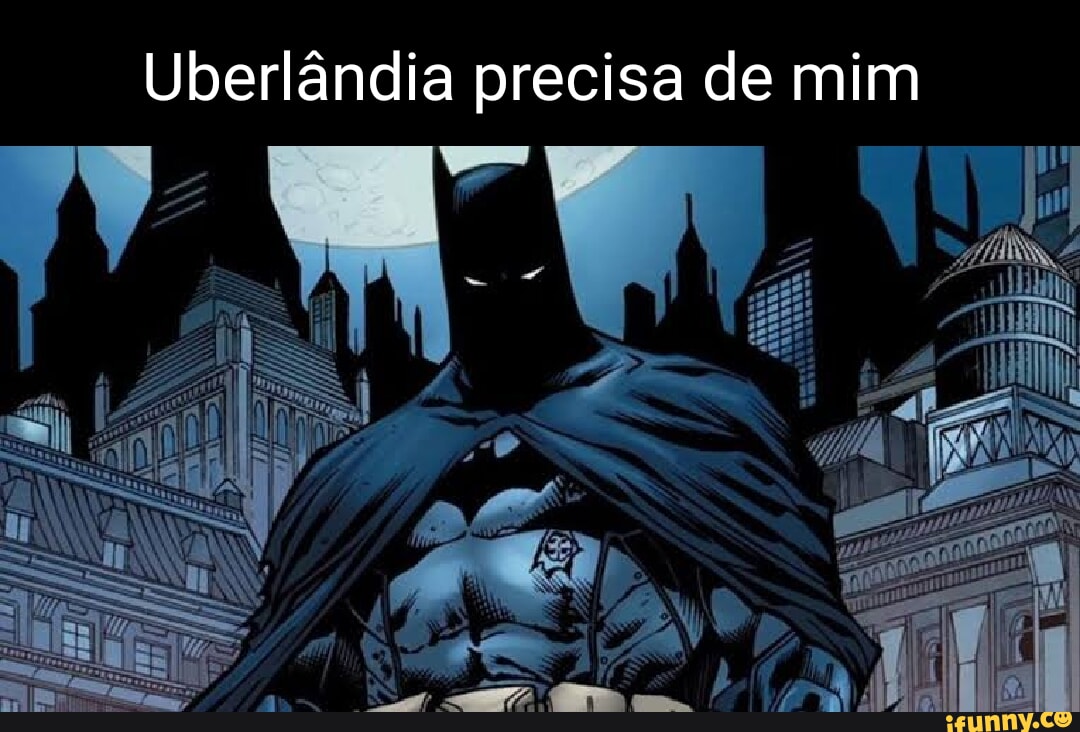 Uberlândia precisa de mim

ifunny.co